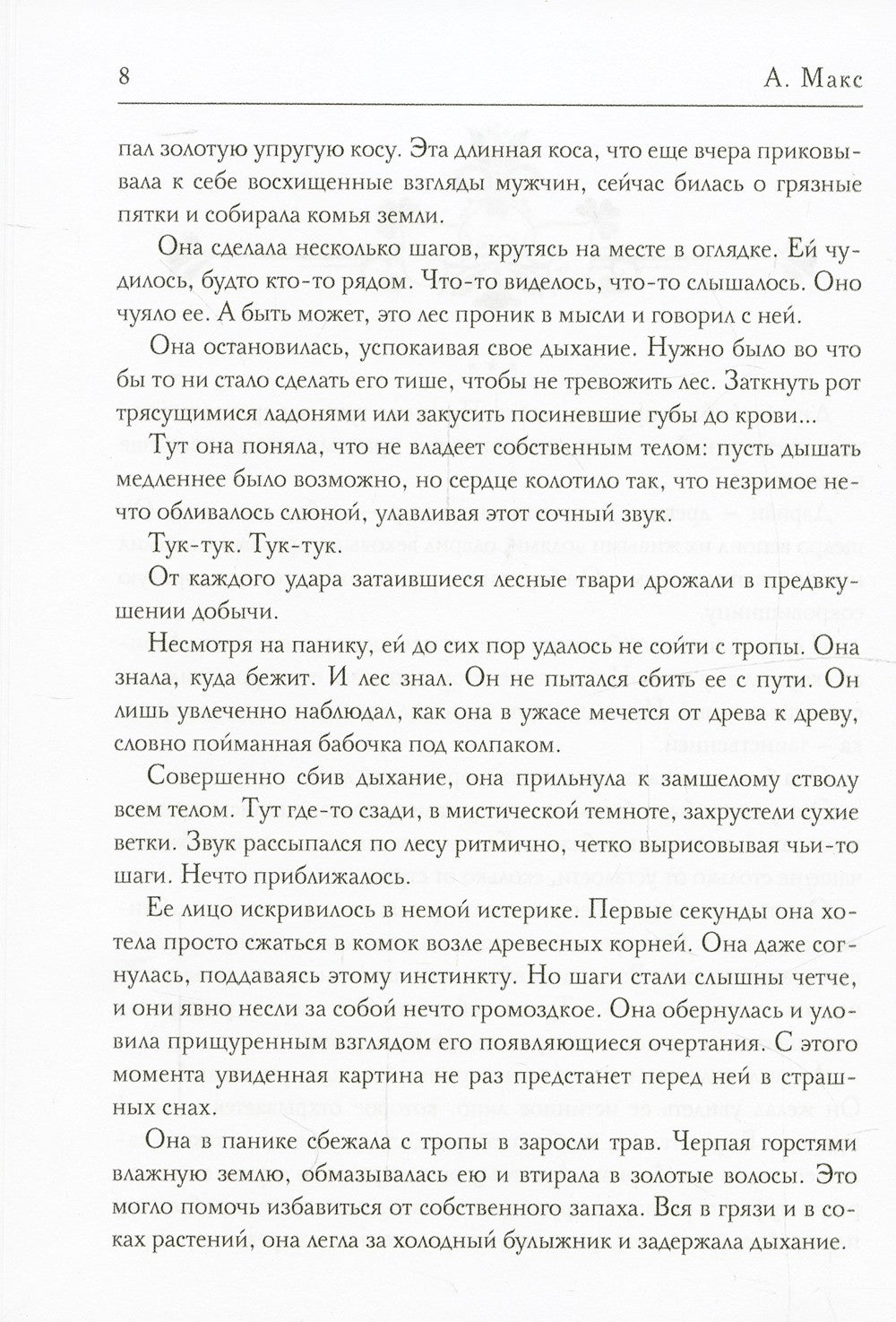 8 А. Макс

пал золотую упругую косу. Эта длинная коса, что еще вчера приковывала к себе восхищенные взгляды мужчин, сейчас билась о грязные пятки и собирала комья земли.

Она сделала несколько шагов, крутясь на месте в оглядке. Ей чудилось, будто кто-то рядом. Что-то виделось, что-то слышалось. Оно чуяло ее. А быть может, это лес проник в мысли и говорил с ней.

Она остановилась, успокаивая свое дыхание. Нужно было во что бы то ни стало сделать его тише, чтобы не тревожить лес. Заткнуть рот трясущимися ладонями или закусить посиневшие губы до крови...

Тут она поняла, что не владеет собственным телом: пусть дышать медленнее было возможно, но сердце колотило так, что незримое нечто обливалось слюной, улавливая этот сочный звук.

Тук-тук. Тук-тук.

От каждого удара затаившиеся лесные твари дрожали в предвкушении добычи.

Несмотря на панику, ей до сих пор удалось не сойти с тропы. Она знала, куда бежит. И лес знал. Он не пытался сбить ее с пути. Он лишь увлеченно наблюдал, как она в ужасе мечется от древа к древу, словно пойманная бабочка под колпаком.

Совершенно сбив дыхание, она прильнула к замшелому стволу всем телом. Тут где-то сзади, в мистической темноте, захрустели сухие ветки. Звук рассыпался по лесу ритмично, четко вырисовывая чьи-то шаги. Нечто приближалось.

Ее лицо искривилось в немой истерике. Первые секунды она хотела просто сжаться в комок возле древесных корней. Она даже согнулась, поддаваясь этому инстинкту. Но шаги стали слышны четче, и они явно несли за собой нечто громоздкое. Она обернулась и уловила прищуренным взглядом его появляющиеся очертания. С этого момента увиденная картина не раз предстанет перед ней в страшных снах.

Она в панике сбежала с тропы в заросли трав. Черпая горстями влажную землю, обмазывалась ею и втирала в золотые волосы. Это могло помочь избавиться от собственного запаха. Вся в грязи и в соках растений, она легла за холодный булыжник и задержала дыхание.